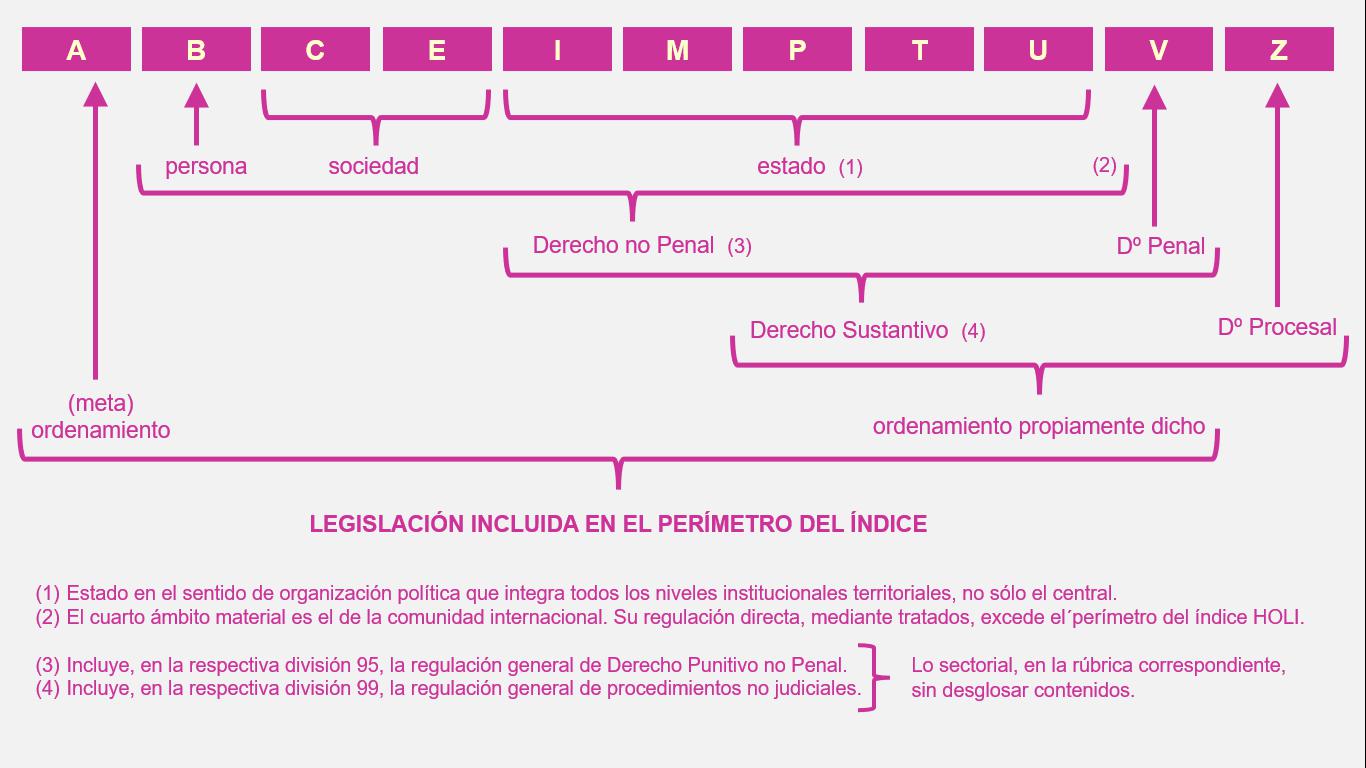 A B C E I M P T U V Z

persona sociedad estado (1) (2)

Derecho no Penal (3) Dº Penal

Derecho Sustantivo (4) Dº Procesal

(meta) ordenamiento

ordenamiento propiamente dicho

LEGISLACIÓN INCLUIDA EN EL PERÍMETRO DEL ÍNDICE

(1) Estado en el sentido de organización política que integra todos los niveles institucionales territoriales, no sólo el central.
(2) El cuarto ámbito material es el de la comunidad internacional. Su regulación directa, mediante tratados, excede el´perímetro del índice HOLI.

(3) Incluye, en la respectiva división 95, la regulación general de Derecho Punitivo no Penal.
(4) Incluye, en la respectiva división 99, la regulación general de procedimientos no judiciales.

Lo sectorial, en la rúbrica correspondiente, sin desglosar contenidos.